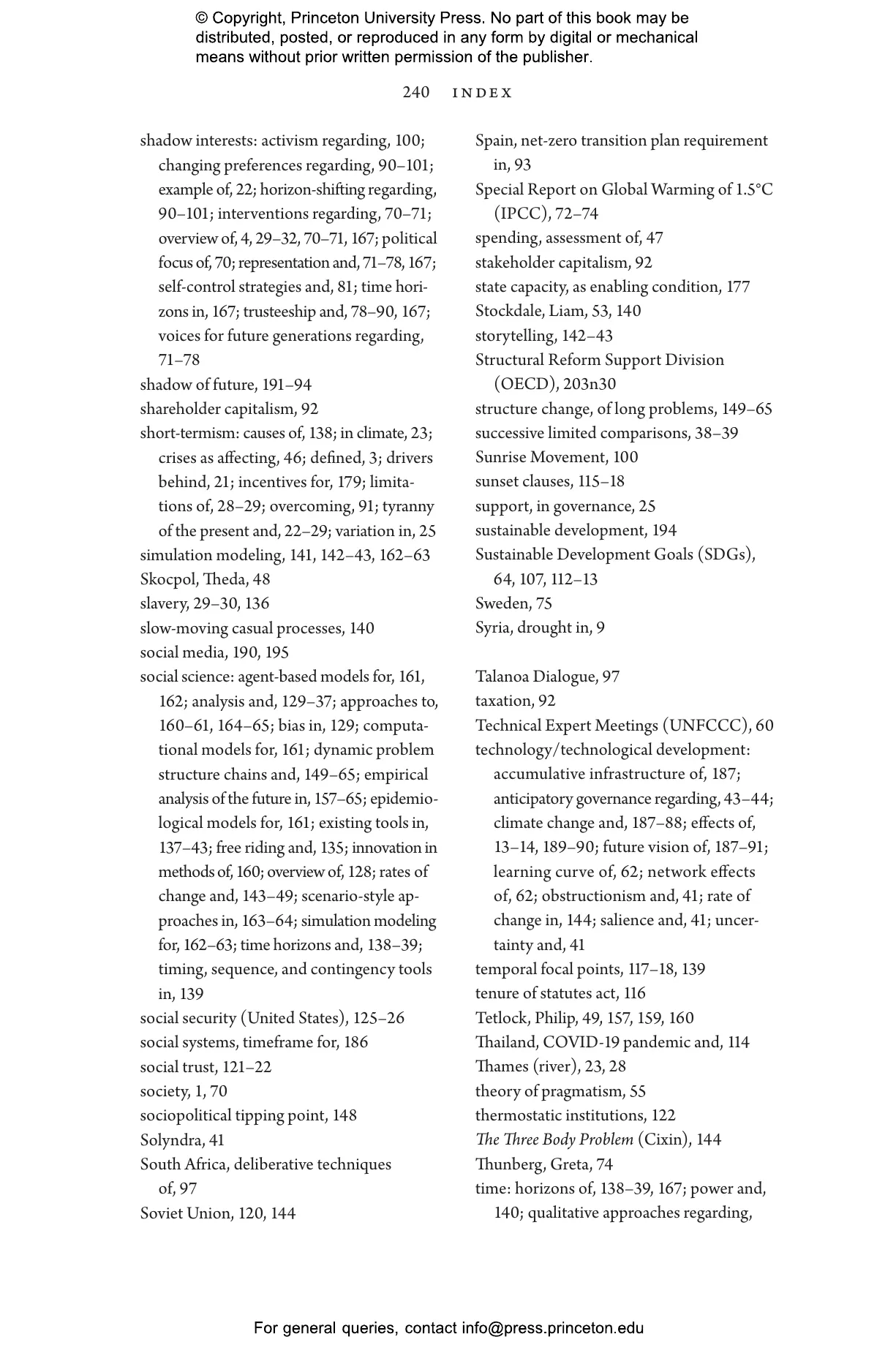 © Copyright, Princeton University Press. No part of this book may be distributed, posted, or reproduced in any form by digital or mechanical means without prior written permission of the publisher.

240 INDEX

shadow interests: activism regarding, 100; changing preferences regarding, 90–101; example of, 22; horizon-shifting regarding, 90–101; interventions regarding, 70–71; overview of, 4, 29–32, 70–71, 167; political focus of, 70; representation and, 71–78, 167; self-control strategies and, 81; time horizons in, 167; trusteeship and, 78–90, 167; voices for future generations regarding, 71–78
shadow of future, 191–94
shareholder capitalism, 92
short-termism: causes of, 138; in climate, 23; crises as affecting, 46; defined, 3; drivers behind, 21; incentives for, 179; limitations of, 28–29; overcoming, 91; tyranny of the present and, 22–29; variation in, 25
simulation modeling, 141, 142–43, 162–63
Skocpol, Theda, 48
slavery, 29–30, 136
slow-moving casual processes, 140
social media, 190, 195
social science: agent-based models for, 161, 162; analysis and, 129–37; approaches to, 160–61, 164–65; bias in, 129; computational models for, 161; dynamic problem structure chains and, 149–65; empirical analysis of the future in, 157–65; epidemiological models for, 161; existing tools in, 137–43; free riding and, 135; innovation in methods of, 160; overview of, 128; rates of change and, 143–49; scenario-style approaches in, 163–64; simulation modeling for, 162–63; time horizons and, 138–39; timing, sequence, and contingency tools in, 139
social security (United States), 125–26
social systems, timeframe for, 186
social trust, 121–22
society, 1, 70
sociopolitical tipping point, 148
Solyndra, 41
South Africa, deliberative techniques of, 97
Soviet Union, 120, 144

Spain, net-zero transition plan requirement in, 93
Special Report on Global Warming of 1.5°C (IPCC), 72–74
spending, assessment of, 47
stakeholder capitalism, 92
state capacity, as enabling condition, 177
Stockdale, Liam, 53, 140
storytelling, 142–43
Structural Reform Support Division (OECD), 203n30
structure change, of long problems, 149–65
successive limited comparisons, 38–39
Sunrise Movement, 100
sunset clauses, 115–18
support, in governance, 25
sustainable development, 194
Sustainable Development Goals (SDGs), 64, 107, 112–13
Sweden, 75
Syria, drought in, 9

Talanoa Dialogue, 97
taxation, 92
Technical Expert Meetings (UNFCCC), 60
technology/technological development: accumulative infrastructure of, 187; anticipatory governance regarding, 43–44; climate change and, 187–88; effects of, 13–14, 189–90; future vision of, 187–91; learning curve of, 62; network effects of, 62; obstructionism and, 41; rate of change in, 144; salience and, 41; uncertainty and, 41
temporal focal points, 117–18, 139
tenure of statutes act, 116
Tetlock, Philip, 49, 157, 159, 160
Thailand, COVID-19 pandemic and, 114
Thames (river), 23, 28
theory of pragmatism, 55
thermostatic institutions, 122
The Three Body Problem (Cixin), 144
Thunberg, Greta, 74
time: horizons of, 138–39, 167; power and, 140; qualitative approaches regarding,

For general queries, contact info@press.princeton.edu